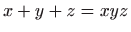 $x + y + z = xyz$